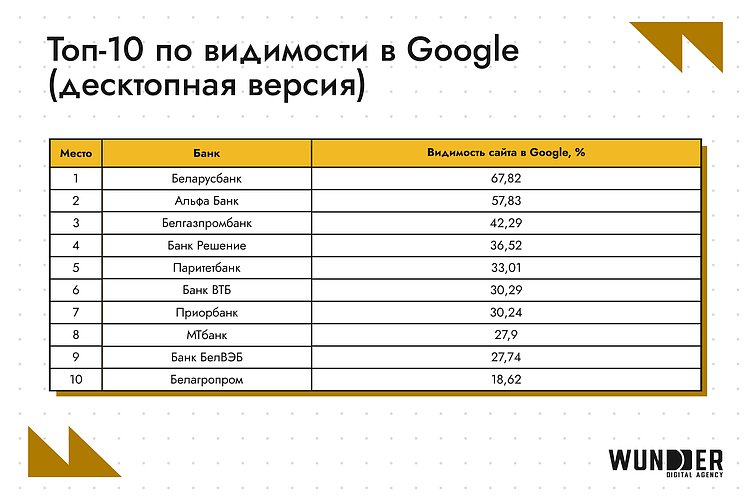 Топ-10 по видимости в Google (десктопная версия)

| Место | Банк | Видимость сайта в Google, % |
|---|---|---|
| 1 | Беларусбанк | 67,82 |
| 2 | Альфа Банк | 57,83 |
| 3 | Белгазпромбанк | 42,29 |
| 4 | Банк Решение | 36,52 |
| 5 | Паритетбанк | 33,01 |
| 6 | Банк ВТБ | 30,29 |
| 7 | Приорбанк | 30,24 |
| 8 | МТбанк | 27,9 |
| 9 | Банк БелВЭБ | 27,74 |
| 10 | Белагропром | 18,62 |

WUNDER
DIGITAL AGENCY